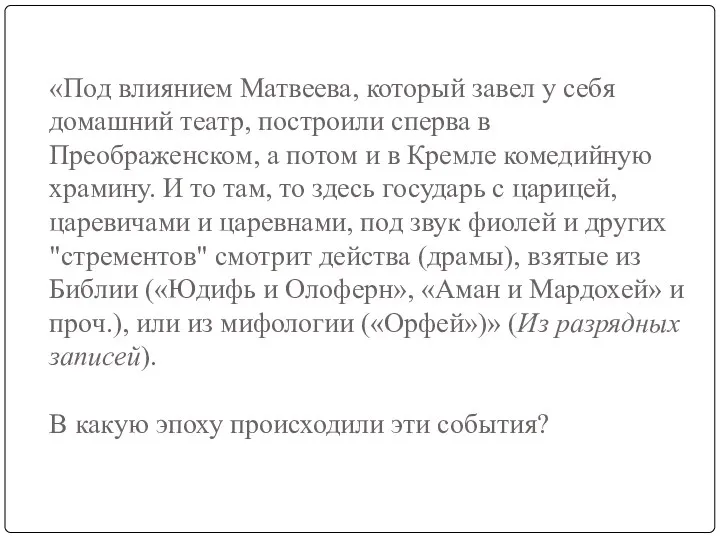 «Под влиянием Матвеева, который завел у себя домашний театр, построили сперва в Преображенском, а потом и в Кремле комедийную храмину. И то там, то здесь государь с царицей, царевичами и царевнами, под звук фиолей и других "стрементов" смотрит действа (драмы), взятые из Библии («Юдифь и Олоферн», «Аман и Мардохей» и проч.), или из мифологии («Орфей»)» (Из разрядных записей).

В какую эпоху происходили эти события?